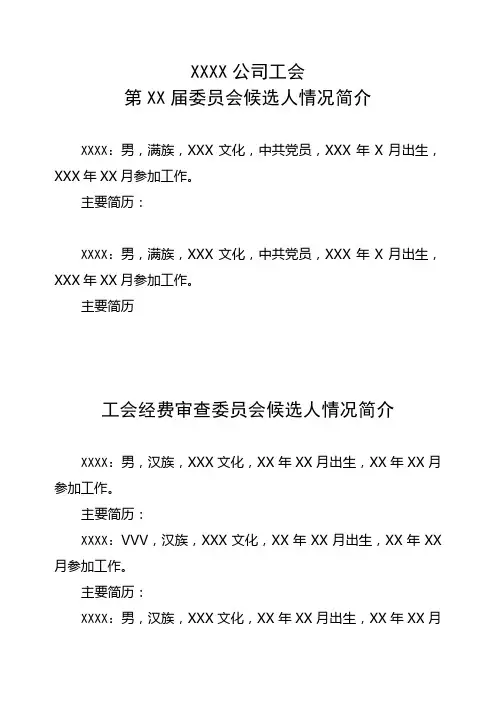 XXXX 公司工会
第 XX 届委员会候选人情况简介

XXXX：男，满族，XXX 文化，中共党员，XXX 年 X 月出生，XXX 年 XX 月参加工作。

主要简历：

XXXX：男，满族，XXX 文化，中共党员，XXX 年 X 月出生，XXX 年 XX 月参加工作。

主要简历

工会经费审查委员会候选人情况简介

XXXX：男，汉族，XXX 文化，XX 年 XX 月出生，XX 年 XX 月参加工作。

主要简历：

XXXX：VVV，汉族，XXX 文化，XX 年 XX 月出生，XX 年 XX 月参加工作。

主要简历：

XXXX：男，汉族，XXX 文化，XX 年 XX 月出生，XX 年 XX 月